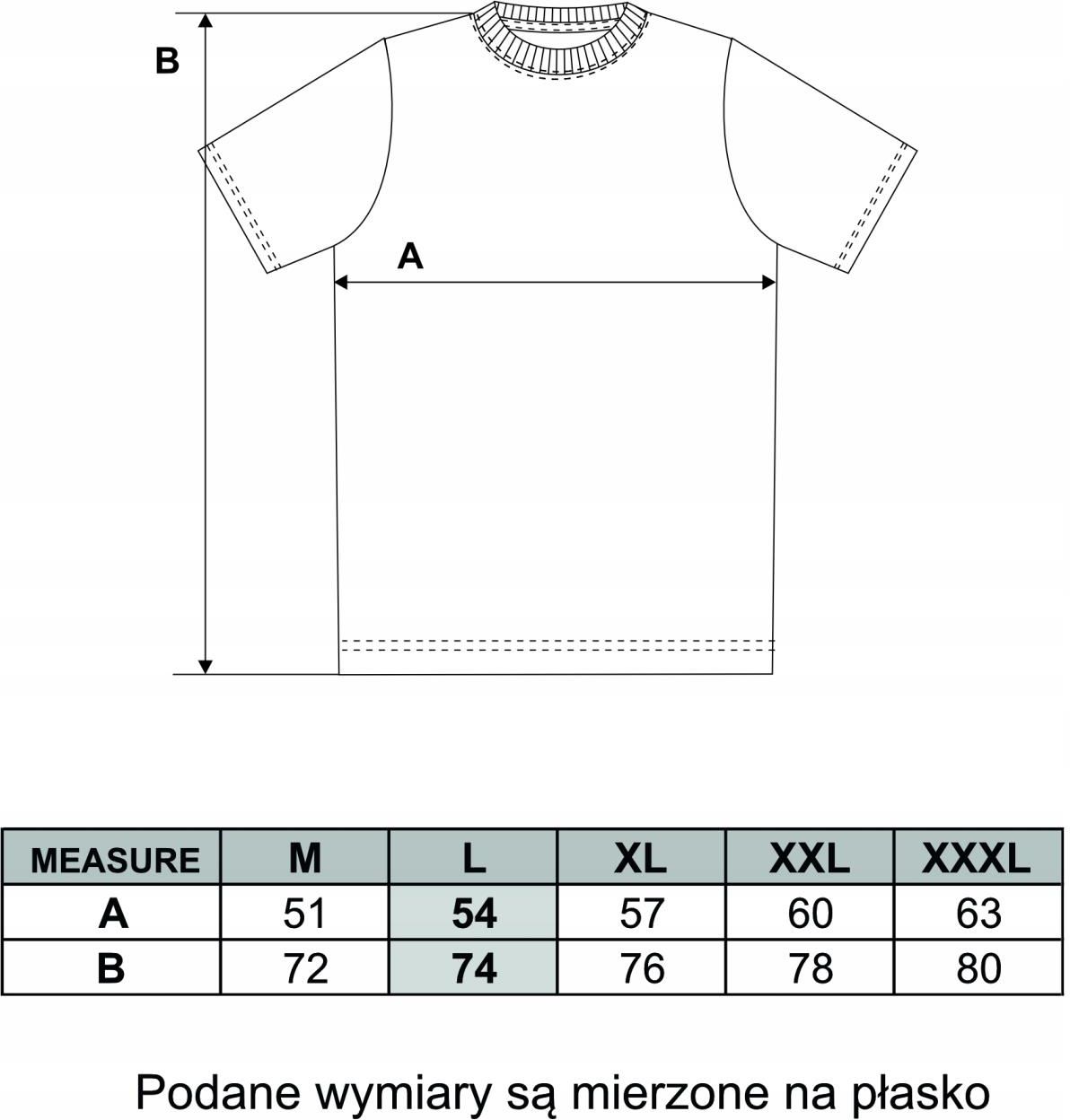 B

A

| MEASURE | M | L | XL | XXL | XXXL |
|---|---|---|---|---|---|
| A | 51 | 54 | 57 | 60 | 63 |
| B | 72 | 74 | 76 | 78 | 80 |

Podane wymiary są mierzone na płasko